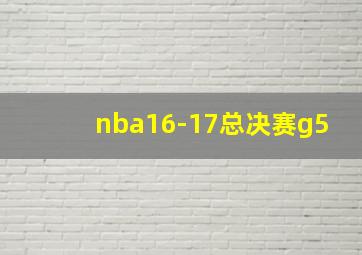 nba16-17总决赛g5